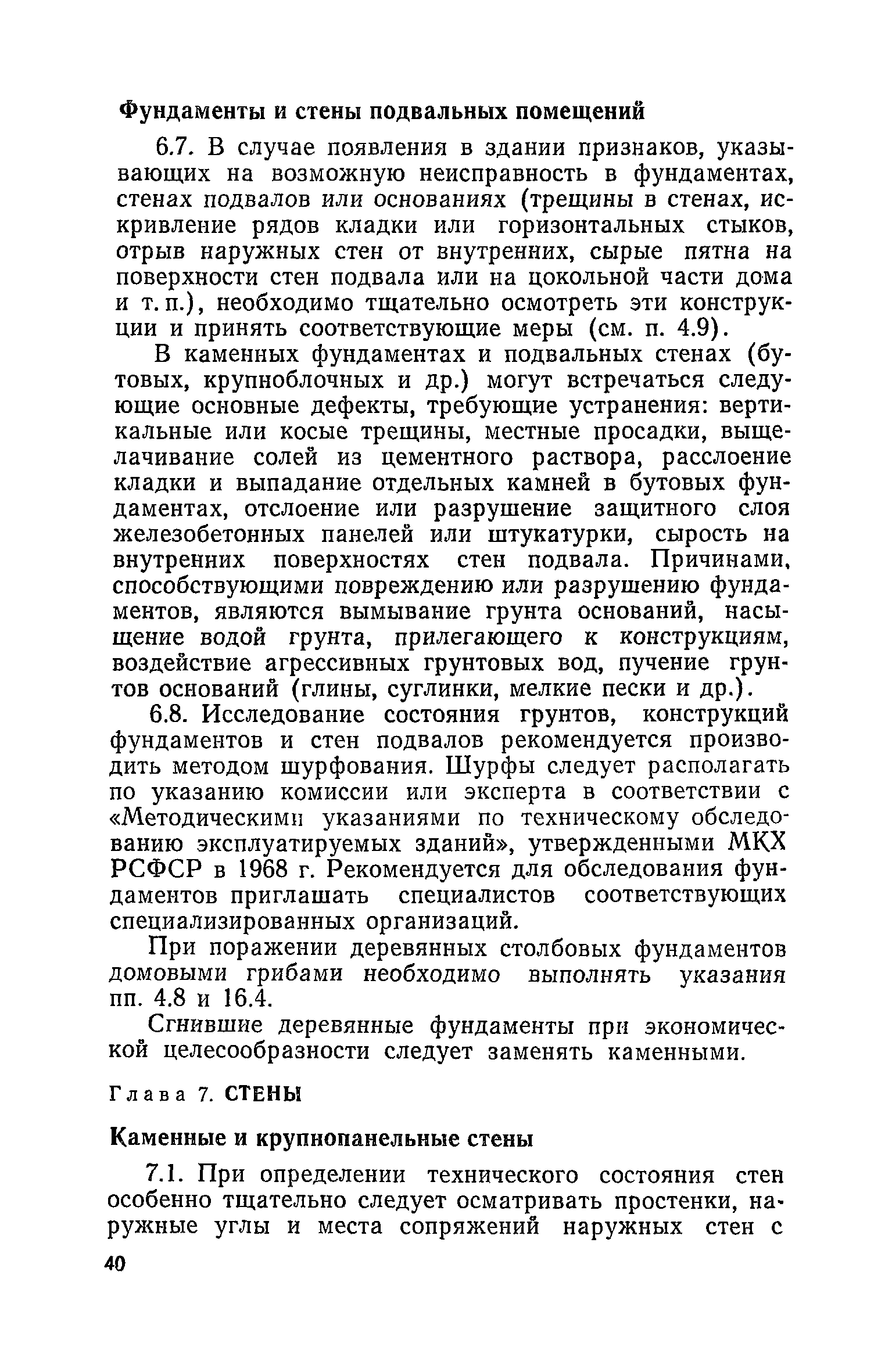 Фундаменты и стены подвальных помещений

6.7. В случае появления в здании признаков, указывающих на возможную неисправность в фундаментах, стенах подвалов или основаниях (трещины в стенах, искривление рядов кладки или горизонтальных стыков, отрыв наружных стен от внутренних, сырые пятна на поверхности стен подвала или на цокольной части дома и т. п.), необходимо тщательно осмотреть эти конструкции и принять соответствующие меры (см. п. 4.9).

В каменных фундаментах и подвальных стенах (бутовых, крупноблочных и др.) могут встречаться следующие основные дефекты, требующие устранения: вертикальные или косые трещины, местные просадки, выщелачивание солей из цементного раствора, расслоение кладки и выпадание отдельных камней в бутовых фундаментах, отслоение или разрушение защитного слоя железобетонных панелей или штукатурки, сырость на внутренних поверхностях стен подвала. Причинами, способствующими повреждению или разрушению фундаментов, являются вымывание грунта оснований, насыщение водой грунта, прилегающего к конструкциям, воздействие агрессивных грунтовых вод, пучение грунтов оснований (глины, суглинки, мелкие пески и др.).

6.8. Исследование состояния грунтов, конструкций фундаментов и стен подвалов рекомендуется производить методом шурфования. Шурфы следует располагать по указанию комиссии или эксперта в соответствии с «Методическими указаниями по техническому обследованию эксплуатируемых зданий», утвержденными МКХ РСФСР в 1968 г. Рекомендуется для обследования фундаментов приглашать специалистов соответствующих специализированных организаций.

При поражении деревянных столбовых фундаментов домовыми грибами необходимо выполнять указания пп. 4.8 и 16.4.

Сгнившие деревянные фундаменты при экономической целесообразности следует заменять каменными.

Глава 7. СТЕНЫ

Каменные и крупнопанельные стены

7.1. При определении технического состояния стен особенно тщательно следует осматривать простенки, наружные углы и места сопряжений наружных стен с

40